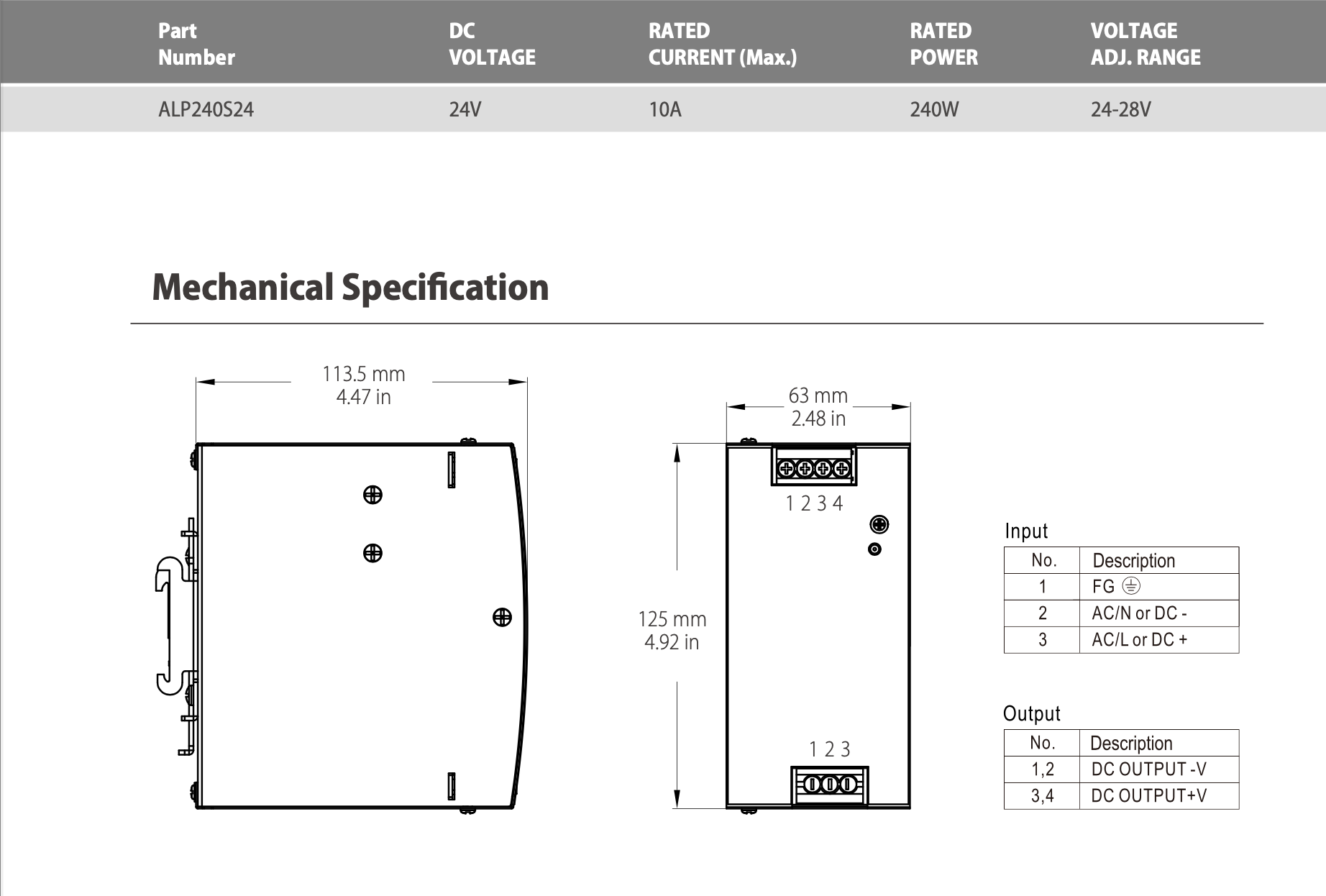 | Part Number | DC VOLTAGE | RATED CURRENT (Max.) | RATED POWER | VOLTAGE ADJ. RANGE |
|---|---|---|---|---|
| ALP240S24 | 24V | 10A | 240W | 24-28V |

Mechanical Specification

113.5 mm
4.47 in

63 mm
2.48 in

1 2 3 4

125 mm
4.92 in

1 2 3

Input

| No. | Description |
|---|---|
| 1 | FG ⏚ |
| 2 | AC/N or DC - |
| 3 | AC/L or DC + |

Output

| No. | Description |
|---|---|
| 1,2 | DC OUTPUT -V |
| 3,4 | DC OUTPUT+V |